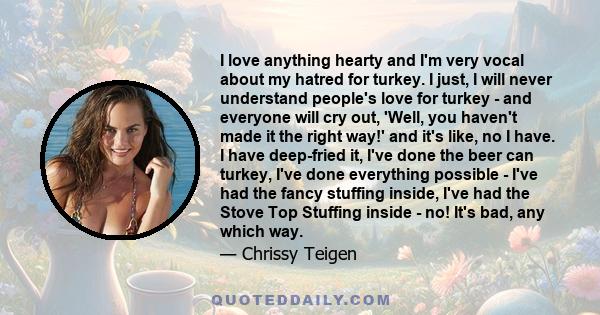 I love anything hearty and I'm very vocal about my hatred for turkey. I just, I will never understand people's love for turkey - and everyone will cry out, 'Well, you haven't made it the right way!' and it's like, no I have. I have deep-fried it, I've done the beer can turkey, I've done everything possible - I've had the fancy stuffing inside, I've had the Stove Top Stuffing inside - no! It's bad, any which way.

— Chrissy Teigen

QUOTEDDAILY.COM